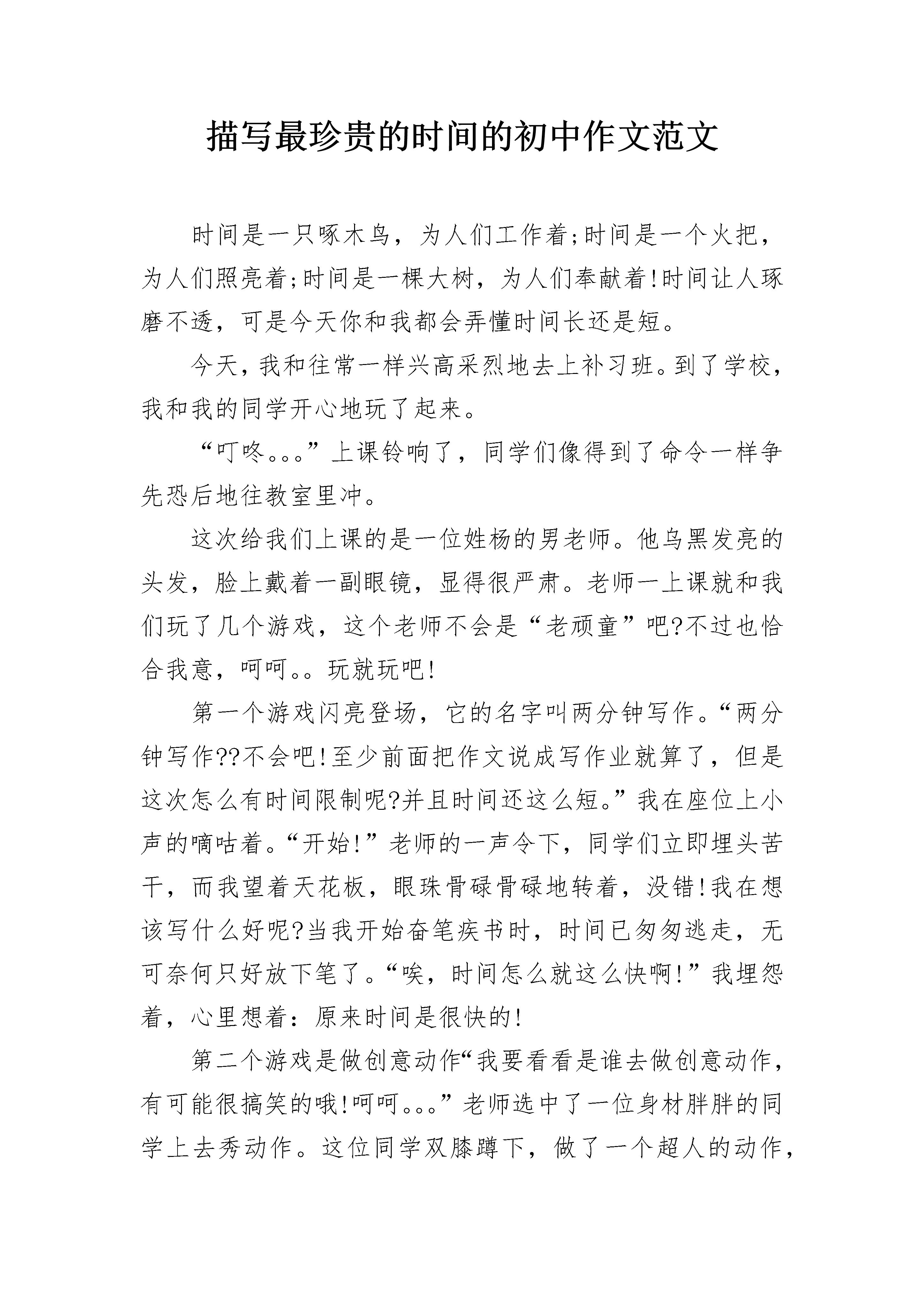 描写最珍贵的时间的初中作文范文

时间是一只啄木鸟，为人们工作着;时间是一个火把，为人们照亮着;时间是一棵大树，为人们奉献着!时间让人琢磨不透，可是今天你和我都会弄懂时间长还是短。

今天，我和往常一样兴高采烈地去上补习班。到了学校，我和我的同学开心地玩了起来。

“叮咚。。。”上课铃响了，同学们像得到了命令一样争先恐后地往教室里冲。

这次给我们上课的是一位姓杨的男老师。他乌黑发亮的头发，脸上戴着一副眼镜，显得很严肃。老师一上课就和我们玩了几个游戏，这个老师不会是“老顽童”吧?不过也恰合我意，呵呵。。玩就玩吧!

第一个游戏闪亮登场，它的名字叫两分钟写作。“两分钟写作??不会吧!至少前面把作文说成写作业就算了，但是这次怎么有时间限制呢?并且时间还这么短。”我在座位上小声的嘀咕着。“开始!”老师的一声令下，同学们立即埋头苦干，而我望着天花板，眼珠骨碌骨碌地转着，没错!我在想该写什么好呢?当我开始奋笔疾书时，时间已匆匆逃走，无可奈何只好放下笔了。“唉，时间怎么就这么快啊!”我埋怨着，心里想着：原来时间是很快的!

第二个游戏是做创意动作“我要看看是谁去做创意动作，有可能很搞笑的哦!呵呵。。。”老师选中了一位身材胖胖的同学上去秀动作。这位同学双膝蹲下，做了一个超人的动作，